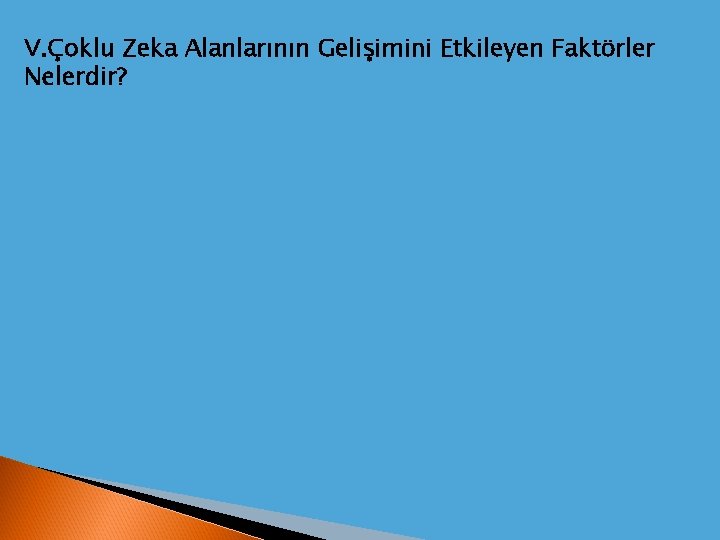 V.Çoklu Zeka Alanlarının Gelişimini Etkileyen Faktörler Nelerdir?